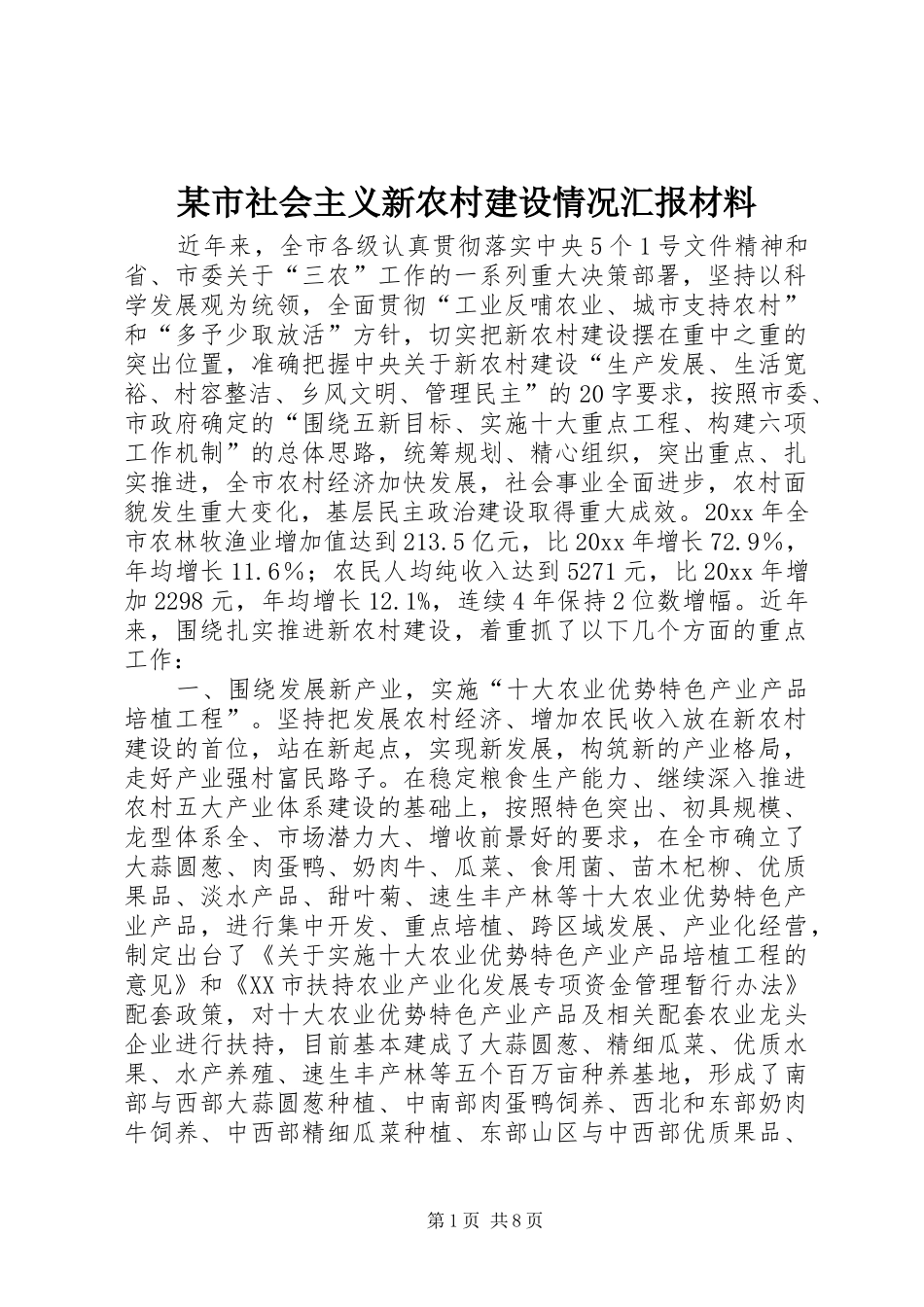 某市社会主义新农村建设情况汇报材料

近年来，全市各级认真贯彻落实中央5个1号文件精神和省、市委关于“三农”工作的一系列重大决策部署，坚持以科学发展观为统领，全面贯彻“工业反哺农业、城市支持农村”和“多予少取放活”方针，切实把新农村建设摆在重中之重的突出位置，准确把握中央关于新农村建设“生产发展、生活宽裕、村容整洁、乡风文明、管理民主”的20字要求，按照市委、市政府确定的“围绕五新目标、实施十大重点工程、构建六项工作机制”的总体思路，统筹规划、精心组织，突出重点、扎实推进，全市农村经济加快发展，社会事业全面进步，农村面貌发生重大变化，基层民主政治建设取得重大成效。20xx年全市农林牧渔业增加值达到213.5亿元，比20xx年增长72.9%，年均增长11.6%；农民人均纯收入达到5271元，比20xx年增加2298元，年均增长12.1%，连续4年保持2位数增幅。近年来，围绕扎实推进新农村建设，着重抓了以下几个方面的重点工作：

一、围绕发展新产业，实施“十大农业优势特色产业产品培植工程”。坚持把发展农村经济、增加农民收入放在新农村建设的首位，站在新起点，实现新发展，构筑新的产业格局，走好产业强村富民路子。在稳定粮食生产能力、继续深入推进农村五大产业体系建设的基础上，按照特色突出、初具规模、龙型体系全、市场潜力大、增收前景好的要求，在全市确立了大蒜圆葱、肉蛋鸭、奶肉牛、瓜菜、食用菌、苗木杞柳、优质果品、淡水产品、甜叶菊、速生丰产林等十大农业优势特色产业产品，进行集中开发、重点培植、跨区域发展、产业化经营，制定出台了《关于实施十大农业优势特色产业产品培植工程的意见》和《XX市扶持农业产业化发展专项资金管理暂行办法》配套政策，对十大农业优势特色产业产品及相关配套农业龙头企业进行扶持，目前基本建成了大蒜圆葱、精细瓜菜、优质水果、水产养殖、速生丰产林等五个百万亩种养基地，形成了南部与西部大蒜圆葱种植、中南部肉蛋鸭饲养、西北和东部奶肉牛饲养、中西部精细瓜菜种植、东部山区与中西部优质果品、

第1页 共8页